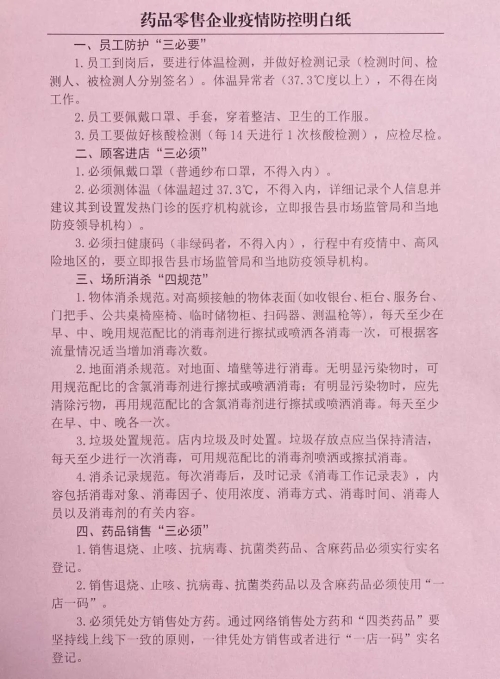 药品零售企业疫情防控明白纸

一、员工防护“三必要”

1.员工到岗后，要进行体温检测，并做好检测记录（检测时间、检测人、被检测人分别签名）。体温异常者（37.3℃度以上），不得在岗工作。

2.员工要佩戴口罩、手套，穿着整洁、卫生的工作服。

3.员工要做好核酸检测（每14天进行1次核酸检测），应检尽检。

二、顾客进店“三必须”

1.必须佩戴口罩（普通纱布口罩，不得入内）。

2.必须测体温（体温超过37.3℃，不得入内，详细记录个人信息并建议其到设置发热门诊的医疗机构就诊，立即报告县市场监管局和当地防疫领导机构）。

3.必须扫健康码（非绿码者，不得入内），行程中有疫情中、高风险地区的，要立即报告县市场监管局和当地防疫领导机构。

三、场所消杀“四规范”

1.物体消杀规范。对高频接触的物体表面（如收银台、柜台、服务台、门把手、公共桌椅座椅、临时储物柜、扫码器、测温枪等），每天至少在早、中、晚用规范配比的消毒剂进行擦拭或喷洒各消毒一次，可根据客流量情况适当增加消毒次数。

2.地面消杀规范。对地面、墙壁等进行消毒。无明显污染物时，可用规范配比的含氯消毒剂进行擦拭或喷洒消毒；有明显污染物时，应先清除污物，再用规范配比的含氯消毒剂进行擦拭或喷洒消毒。每天至少在早、中、晚各一次。

3.垃圾处置规范。店内垃圾及时处置。垃圾存放点应当保持清洁，每天至少进行一次消毒，可用规范配比的消毒剂喷洒或擦拭消毒。

4.消杀记录规范。每次消毒后，及时记录《消毒工作记录表》，内容包括消毒对象、消毒因子、使用浓度、消毒方式、消毒时间、消毒人员以及消毒剂的有关内容。

四、药品销售“三必须”

1.销售退烧、止咳、抗病毒、抗菌类药品、含麻药品必须实行实名登记。

2.销售退烧、止咳、抗病毒、抗菌类药品以及含麻药品必须使用“一店一码”。

3.必须凭处方销售处方药。通过网络销售处方药和“四类药品”要坚持线上线下一致的原则，一律凭处方销售或者进行“一店一码”实名登记。